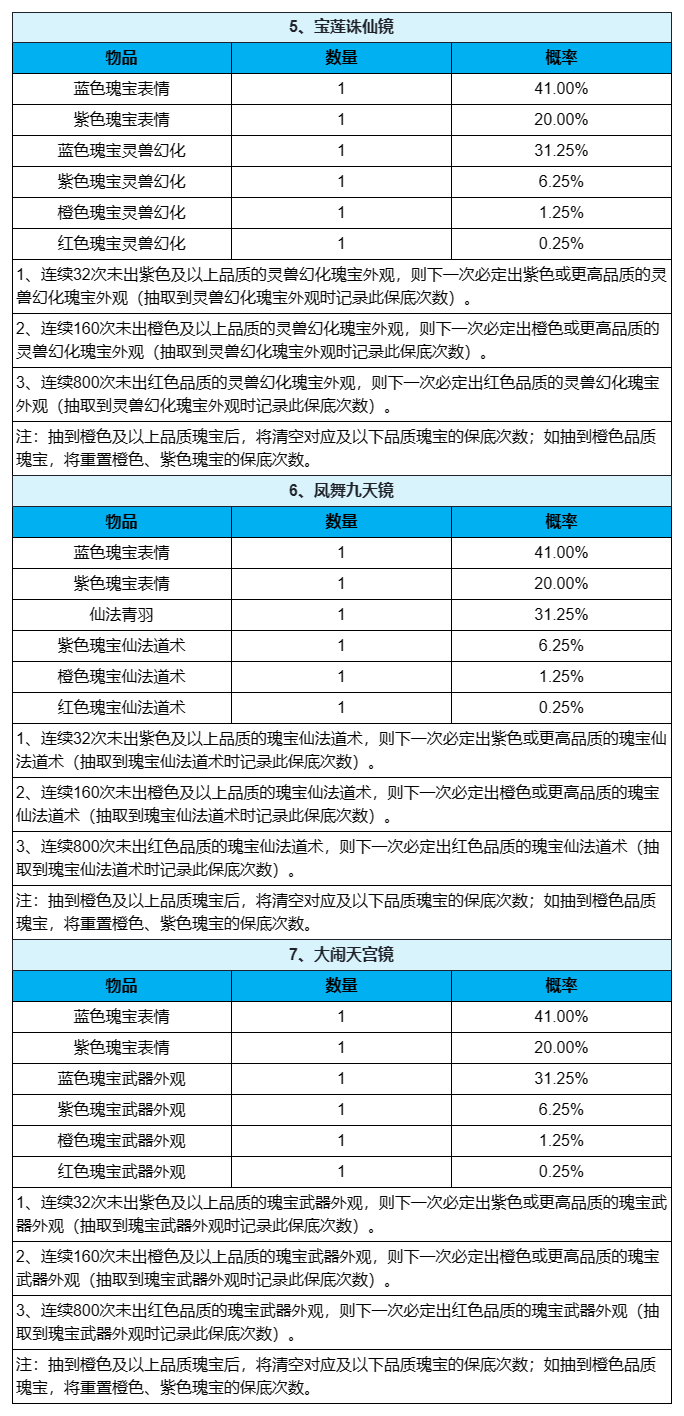 5、宝莲诛仙镜

| 物品 | 数量 | 概率 |
|---|---|---|
| 蓝色瑰宝表情 | 1 | 41.00% |
| 紫色瑰宝表情 | 1 | 20.00% |
| 蓝色瑰宝灵兽幻化 | 1 | 31.25% |
| 紫色瑰宝灵兽幻化 | 1 | 6.25% |
| 橙色瑰宝灵兽幻化 | 1 | 1.25% |
| 红色瑰宝灵兽幻化 | 1 | 0.25% |

1、连续32次未出紫色及以上品质的灵兽幻化瑰宝外观，则下一次必定出紫色或更高品质的灵兽幻化瑰宝外观（抽取到灵兽幻化瑰宝外观时记录此保底次数）。

2、连续160次未出橙色及以上品质的灵兽幻化瑰宝外观，则下一次必定出橙色或更高品质的灵兽幻化瑰宝外观（抽取到灵兽幻化瑰宝外观时记录此保底次数）。

3、连续800次未出红色品质的灵兽幻化瑰宝外观，则下一次必定出红色品质的灵兽幻化瑰宝外观（抽取到灵兽幻化瑰宝外观时记录此保底次数）。

注：抽到橙色及以上品质瑰宝后，将清空对应及以下品质瑰宝的保底次数；如抽到橙色品质瑰宝，将重置橙色、紫色瑰宝的保底次数。

6、凤舞九天镜

| 物品 | 数量 | 概率 |
|---|---|---|
| 蓝色瑰宝表情 | 1 | 41.00% |
| 紫色瑰宝表情 | 1 | 20.00% |
| 仙法青羽 | 1 | 31.25% |
| 紫色瑰宝仙法道术 | 1 | 6.25% |
| 橙色瑰宝仙法道术 | 1 | 1.25% |
| 红色瑰宝仙法道术 | 1 | 0.25% |

1、连续32次未出紫色及以上品质的瑰宝仙法道术，则下一次必定出紫色或更高品质的瑰宝仙法道术（抽取到瑰宝仙法道术时记录此保底次数）。

2、连续160次未出橙色及以上品质的瑰宝仙法道术，则下一次必定出橙色或更高品质的瑰宝仙法道术（抽取到瑰宝仙法道术时记录此保底次数）。

3、连续800次未出红色品质的瑰宝仙法道术，则下一次必定出红色品质的瑰宝仙法道术（抽取到瑰宝仙法道术时记录此保底次数）。

注：抽到橙色及以上品质瑰宝后，将清空对应及以下品质瑰宝的保底次数；如抽到橙色品质瑰宝，将重置橙色、紫色瑰宝的保底次数。

7、大闹天宫镜

| 物品 | 数量 | 概率 |
|---|---|---|
| 蓝色瑰宝表情 | 1 | 41.00% |
| 紫色瑰宝表情 | 1 | 20.00% |
| 蓝色瑰宝武器外观 | 1 | 31.25% |
| 紫色瑰宝武器外观 | 1 | 6.25% |
| 橙色瑰宝武器外观 | 1 | 1.25% |
| 红色瑰宝武器外观 | 1 | 0.25% |

1、连续32次未出紫色及以上品质的瑰宝武器外观，则下一次必定出紫色或更高品质的瑰宝武器外观（抽取到瑰宝武器外观时记录此保底次数）。

2、连续160次未出橙色及以上品质的瑰宝武器外观，则下一次必定出橙色或更高品质的瑰宝武器外观（抽取到瑰宝武器外观时记录此保底次数）。

3、连续800次未出红色品质的瑰宝武器外观，则下一次必定出红色品质的瑰宝武器外观（抽取到瑰宝武器外观时记录此保底次数）。

注：抽到橙色及以上品质瑰宝后，将清空对应及以下品质瑰宝的保底次数；如抽到橙色品质瑰宝，将重置橙色、紫色瑰宝的保底次数。